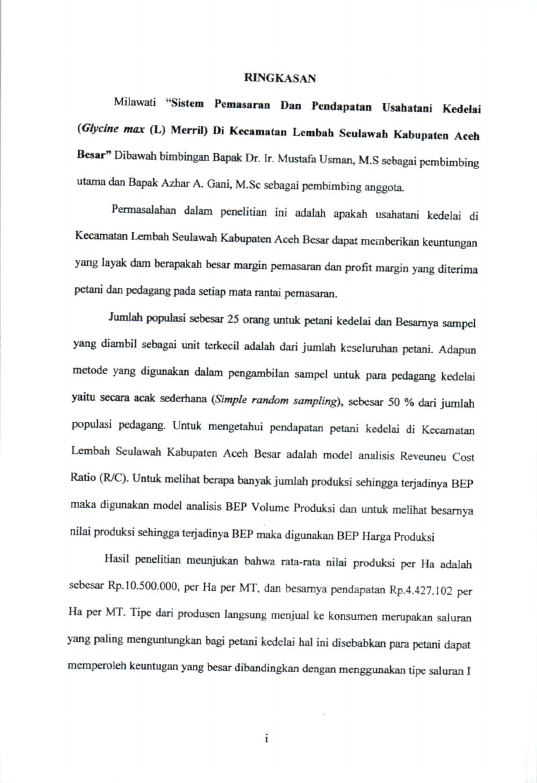 RINGKASAN

Milawati "Sistem Pemasaran Dan Pendapatan Usahatani Kedelai (Glycine max (L) Merril) Di Kecamatan Lembah Seulawah Kabupaten Aceh Besar" Dibawah bimbingan Bapak Dr. Ir. Mustafa Usman, M.S sebagai pembimbing utama dan Bapak Azhar A. Gani, M.Sc sebagai pembimbing anggota.

Permasalahan dalam penelitian ini adalah apakah usahatani kedelai di Kecamatan Lembah Seulawah Kabupaten Aceh Besar dapat memberikan keuntungan yang layak dam berapakah besar margin pemasaran dan profit margin yang diterima petani dan pedagang pada setiap mata rantai pemasaran.

Jumlah populasi sebesar 25 orang untuk petani kedelai dan Besarnya sampel yang diambil sebagai unit terkecil adalah dari jumlah keseluruhan petani. Adapun metode yang digunakan dalam pengambilan sampel untuk para pedagang kedelai yaitu secara acak sederhana (Simple random sampling), sebesar 50 % dari jumlah populasi pedagang. Untuk mengetahui pendapatan petani kedelai di Kecamatan Lembah Seulawah Kabupaten Aceh Besar adalah model analisis Reveuneu Cost Ratio (R/C). Untuk melihat berapa banyak jumlah produksi sehingga terjadinya BEP maka digunakan model analisis BEP Volume Produksi dan untuk melihat besarnya nilai produksi sehingga terjadinya BEP maka digunakan BEP Harga Produksi

Hasil penelitian meunjukan bahwa rata-rata nilai produksi per Ha adalah sebesar Rp.10.500.000, per Ha per MT, dan besarnya pendapatan Rp.4.427.102 per Ha per MT. Tipe dari produsen langsung menjual ke konsumen merupakan saluran yang paling menguntungkan bagi petani kedelai hal ini disebabkan para petani dapat memperoleh keuntugan yang besar dibandingkan dengan menggunakan tipe saluran I

i